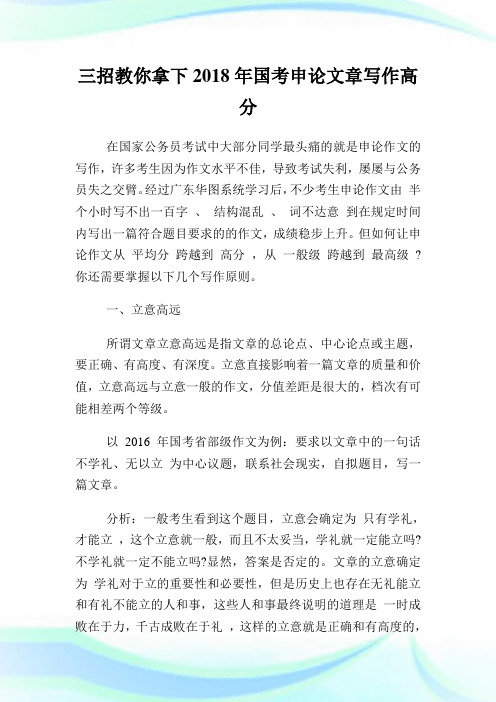 三招教你拿下2018年国考申论文章写作高分

在国家公务员考试中大部分同学最头痛的就是申论作文的写作，许多考生因为作文水平不佳，导致考试失利，屡屡与公务员失之交臂。经过广东华图系统学习后，不少考生申论作文由 半个小时写不出一百字 、 结构混乱 、 词不达意 到在规定时间内写出一篇符合题目要求的的作文，成绩稳步上升。但如何让申论作文从 平均分 跨越到 高分 ，从 一般级 跨越到 最高级 ?你还需要掌握以下几个写作原则。

一、立意高远

所谓文章立意高远是指文章的总论点、中心论点或主题，要正确、有高度、有深度。立意直接影响着一篇文章的质量和价值，立意高远与立意一般的作文，分值差距是很大的，档次有可能相差两个等级。

以 2016 年国考省部级作文为例：要求以文章中的一句话 不学礼、无以立 为中心议题，联系社会现实，自拟题目，写一篇文章。

分析：一般考生看到这个题目，立意会确定为 只有学礼，才能立 ，这个立意就一般，而且不太妥当，学礼就一定能立吗?不学礼就一定不能立吗?显然，答案是否定的。文章的立意确定为 学礼对于立的重要性和必要性，但是历史上也存在无礼能立和有礼不能立的人和事，这些人和事最终说明的道理是 一时成败在于力，千古成败在于礼 ，这样的立意就是正确和有高度的，